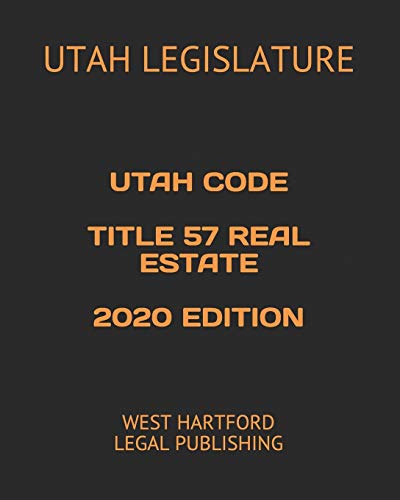 UTAH LEGISLATURE

UTAH CODE

TITLE 57 REAL ESTATE

2020 EDITION

WEST HARTFORD LEGAL PUBLISHING